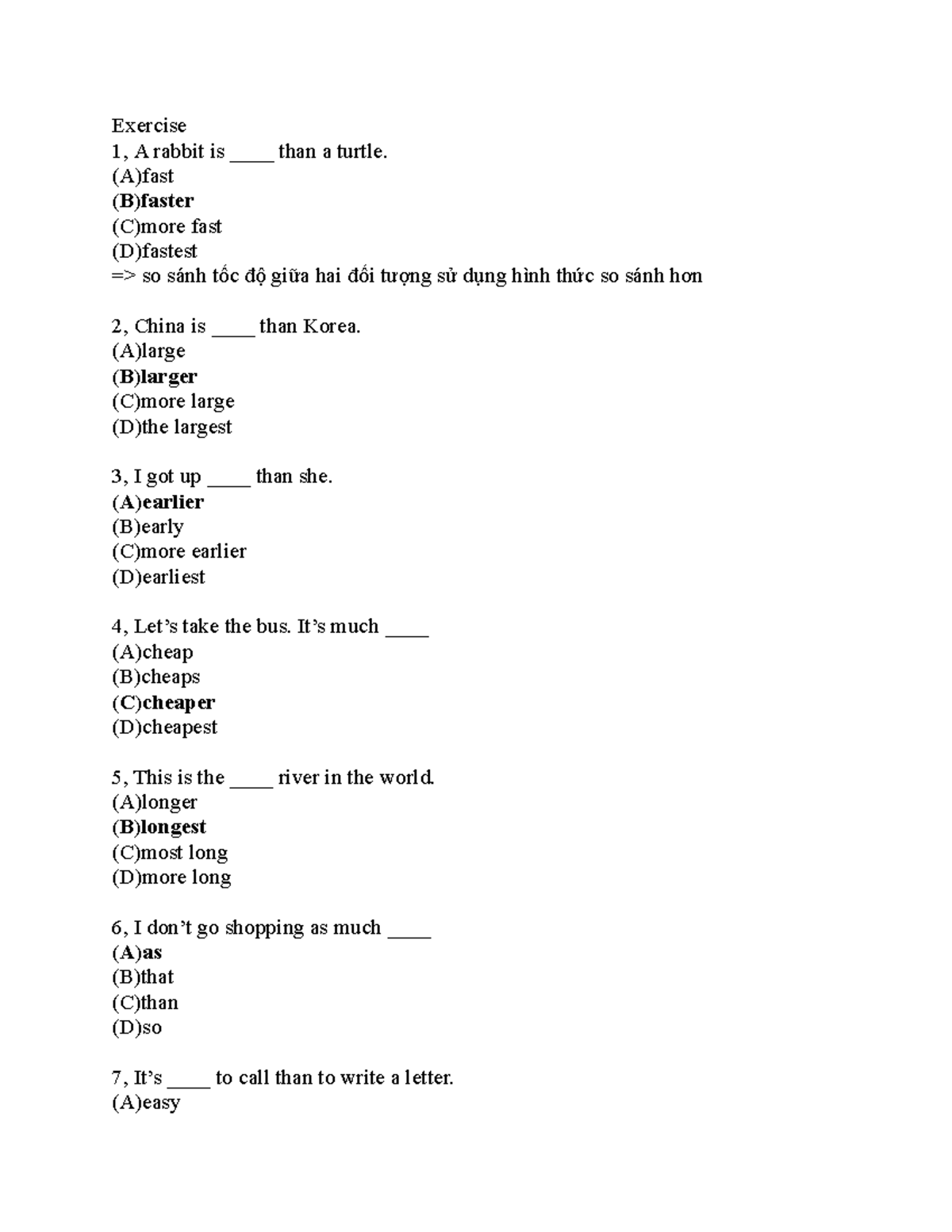 Exercise
1, A rabbit is ____ than a turtle.
(A)fast
(B)faster
(C)more fast
(D)fastest
=> so sánh tốc độ giữa hai đối tượng sử dụng hình thức so sánh hơn

2, China is ____ than Korea.
(A)large
(B)larger
(C)more large
(D)the largest

3, I got up ____ than she.
(A)earlier
(B)early
(C)more earlier
(D)earliest

4, Let's take the bus. It's much ____
(A)cheap
(B)cheaps
(C)cheaper
(D)cheapest

5, This is the ____ river in the world.
(A)longer
(B)longest
(C)most long
(D)more long

6, I don't go shopping as much ____
(A)as
(B)that
(C)than
(D)so

7, It's ____ to call than to write a letter.
(A)easy